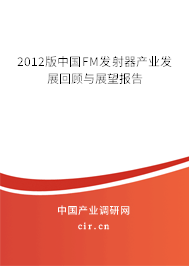 2012版中国FM发射器产业发展回顾与展望报告

中国产业调研网

cir.cn